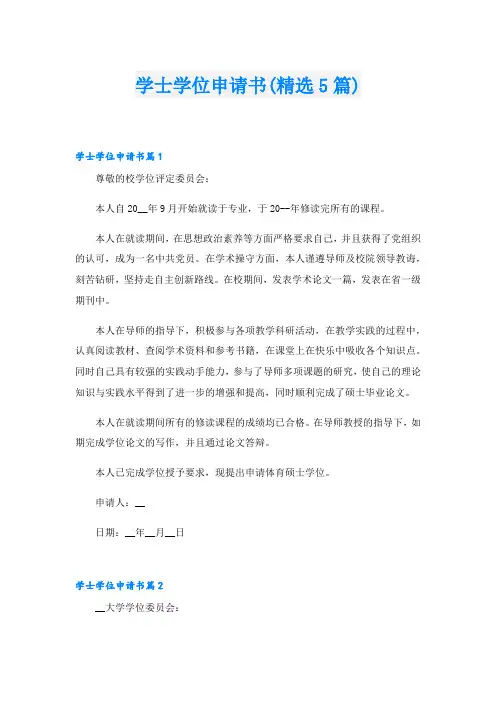 学士学位申请书(精选5篇)

学士学位申请书篇1

尊敬的校学位评定委员会:

本人自20__年9月开始就读于专业，于20--年修读完所有的课程。

本人在就读期间，在思想政治素养等方面严格要求自己，并且获得了党组织的认可，成为一名中共党员。在学术操守方面，本人谨遵导师及校院领导教诲，刻苦钻研，坚持走自主创新路线。在校期间，发表学术论文一篇，发表在省一级期刊中。

本人在导师的指导下，积极参与各项教学科研活动，在教学实践的过程中，认真阅读教材、查阅学术资料和参考书籍，在课堂上在快乐中吸收各个知识点。同时自己具有较强的实践动手能力，参与了导师多项课题的研究，使自己的理论知识与实践水平得到了进一步的增强和提高，同时顺利完成了硕士毕业论文。

本人在就读期间所有的修读课程的成绩均已合格。在导师教授的指导下，如期完成学位论文的写作，并且通过论文答辩。

本人已完成学位授予要求，现提出申请体育硕士学位。

申请人:__

日期:__年__月__日

学士学位申请书篇2

__大学学位委员会: